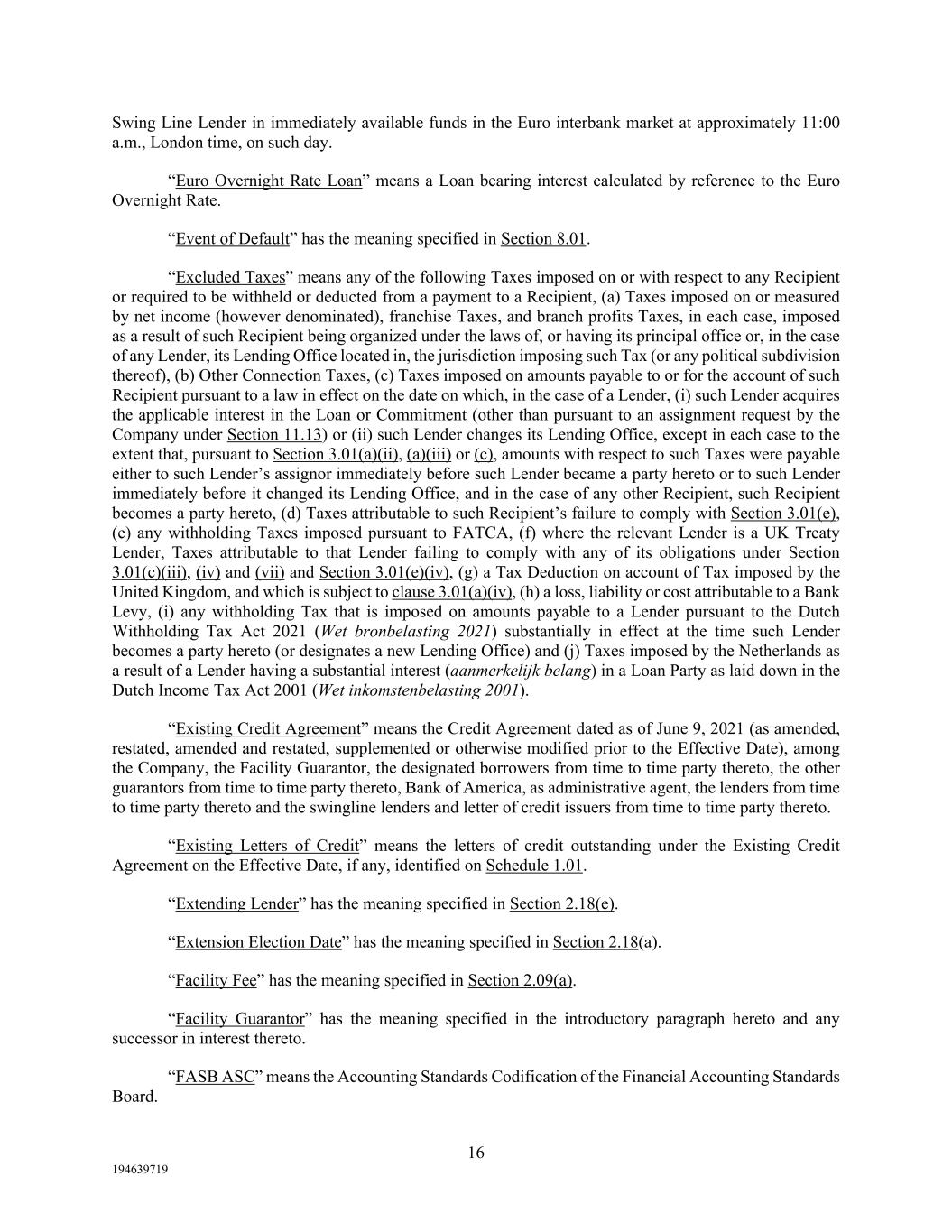 Swing Line Lender in immediately available funds in the Euro interbank market at approximately 11:00 a.m., London time, on such day.

“Euro Overnight Rate Loan” means a Loan bearing interest calculated by reference to the Euro Overnight Rate.

“Event of Default” has the meaning specified in Section 8.01.

“Excluded Taxes” means any of the following Taxes imposed on or with respect to any Recipient or required to be withheld or deducted from a payment to a Recipient, (a) Taxes imposed on or measured by net income (however denominated), franchise Taxes, and branch profits Taxes, in each case, imposed as a result of such Recipient being organized under the laws of, or having its principal office or, in the case of any Lender, its Lending Office located in, the jurisdiction imposing such Tax (or any political subdivision thereof), (b) Other Connection Taxes, (c) Taxes imposed on amounts payable to or for the account of such Recipient pursuant to a law in effect on the date on which, in the case of a Lender, (i) such Lender acquires the applicable interest in the Loan or Commitment (other than pursuant to an assignment request by the Company under Section 11.13) or (ii) such Lender changes its Lending Office, except in each case to the extent that, pursuant to Section 3.01(a)(ii), (a)(iii) or (c), amounts with respect to such Taxes were payable either to such Lender’s assignor immediately before such Lender became a party hereto or to such Lender immediately before it changed its Lending Office, and in the case of any other Recipient, such Recipient becomes a party hereto, (d) Taxes attributable to such Recipient’s failure to comply with Section 3.01(e), (e) any withholding Taxes imposed pursuant to FATCA, (f) where the relevant Lender is a UK Treaty Lender, Taxes attributable to that Lender failing to comply with any of its obligations under Section 3.01(c)(iii), (iv) and (vii) and Section 3.01(e)(iv), (g) a Tax Deduction on account of Tax imposed by the United Kingdom, and which is subject to clause 3.01(a)(iv), (h) a loss, liability or cost attributable to a Bank Levy, (i) any withholding Tax that is imposed on amounts payable to a Lender pursuant to the Dutch Withholding Tax Act 2021 (Wet bronbelasting 2021) substantially in effect at the time such Lender becomes a party hereto (or designates a new Lending Office) and (j) Taxes imposed by the Netherlands as a result of a Lender having a substantial interest (aanmerkelijk belang) in a Loan Party as laid down in the Dutch Income Tax Act 2001 (Wet inkomstenbelasting 2001).

“Existing Credit Agreement” means the Credit Agreement dated as of June 9, 2021 (as amended, restated, amended and restated, supplemented or otherwise modified prior to the Effective Date), among the Company, the Facility Guarantor, the designated borrowers from time to time party thereto, the other guarantors from time to time party thereto, Bank of America, as administrative agent, the lenders from time to time party thereto and the swingline lenders and letter of credit issuers from time to time party thereto.

“Existing Letters of Credit” means the letters of credit outstanding under the Existing Credit Agreement on the Effective Date, if any, identified on Schedule 1.01.

“Extending Lender” has the meaning specified in Section 2.18(e).

“Extension Election Date” has the meaning specified in Section 2.18(a).

“Facility Fee” has the meaning specified in Section 2.09(a).

“Facility Guarantor” has the meaning specified in the introductory paragraph hereto and any successor in interest thereto.

“FASB ASC” means the Accounting Standards Codification of the Financial Accounting Standards Board.

16

194639719